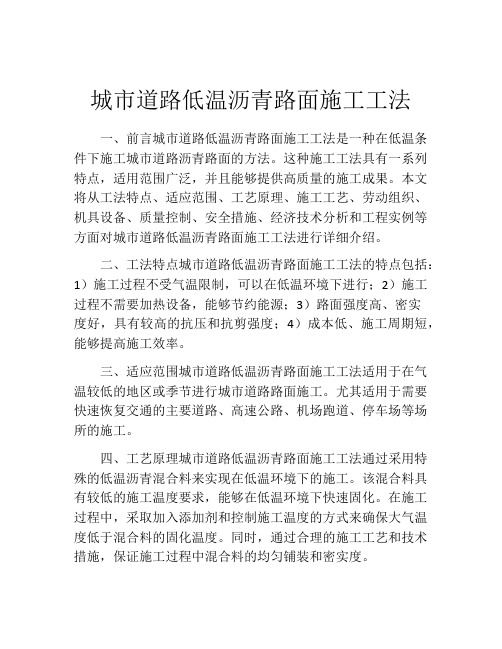 城市道路低温沥青路面施工工法

一、前言城市道路低温沥青路面施工工法是一种在低温条件下施工城市道路沥青路面的方法。这种施工工法具有一系列特点，适用范围广泛，并且能够提供高质量的施工成果。本文将从工法特点、适应范围、工艺原理、施工工艺、劳动组织、机具设备、质量控制、安全措施、经济技术分析和工程实例等方面对城市道路低温沥青路面施工工法进行详细介绍。

二、工法特点城市道路低温沥青路面施工工法的特点包括：1）施工过程不受气温限制，可以在低温环境下进行；2）施工过程不需要加热设备，能够节约能源；3）路面强度高、密实度好，具有较高的抗压和抗剪强度；4）成本低、施工周期短，能够提高施工效率。

三、适应范围城市道路低温沥青路面施工工法适用于在气温较低的地区或季节进行城市道路路面施工。尤其适用于需要快速恢复交通的主要道路、高速公路、机场跑道、停车场等场所的施工。

四、工艺原理城市道路低温沥青路面施工工法通过采用特殊的低温沥青混合料来实现在低温环境下的施工。该混合料具有较低的施工温度要求，能够在低温环境下快速固化。在施工过程中，采取加入添加剂和控制施工温度的方式来确保大气温度低于混合料的固化温度。同时，通过合理的施工工艺和技术措施，保证施工过程中混合料的均匀铺装和密实度。